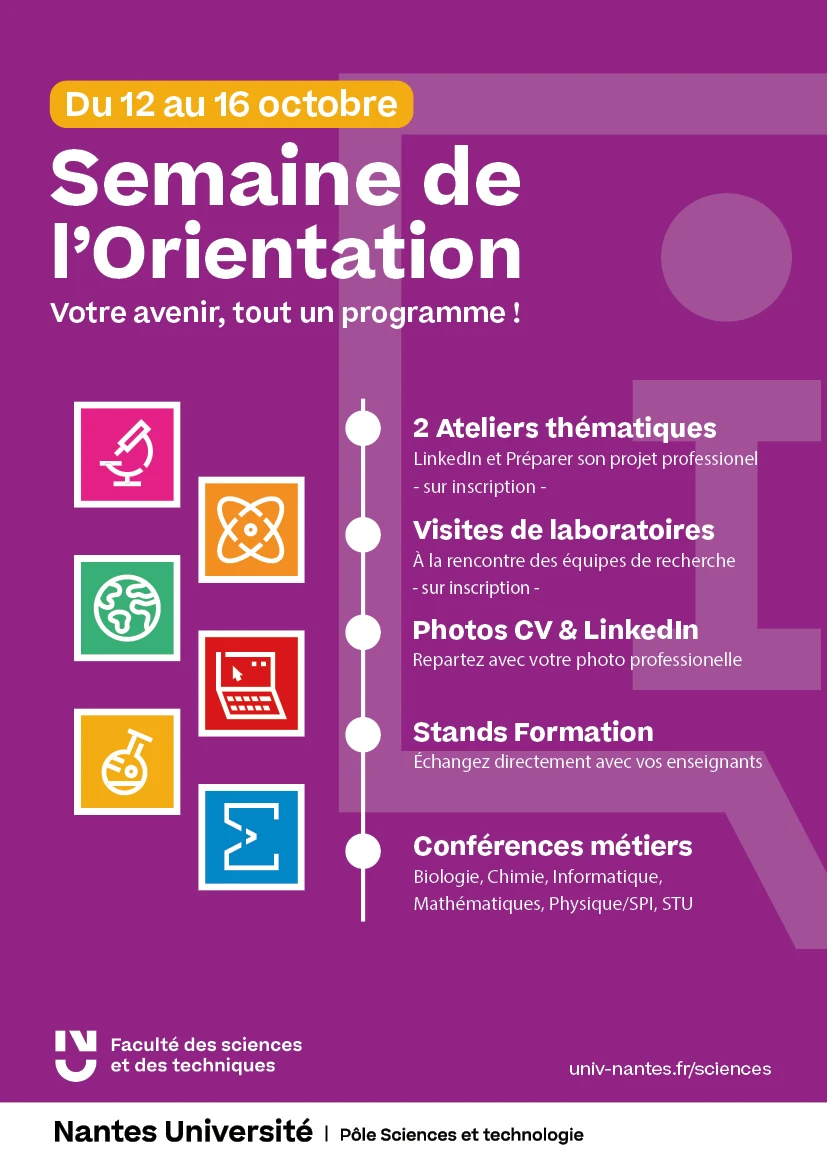 Du 12 au 16 octobre

Semaine de l'Orientation

Votre avenir, tout un programme !

2 Ateliers thématiques
LinkedIn et Préparer son projet professionel
- sur inscription -

Visites de laboratoires
À la rencontre des équipes de recherche
- sur inscription -

Photos CV & LinkedIn
Repartez avec votre photo professionelle

Stands Formation
Échangez directement avec vos enseignants

Conférences métiers
Biologie, Chimie, Informatique, Mathématiques, Physique/SPI, STU

Faculté des sciences et des techniques

univ-nantes.fr/sciences

Nantes Université | Pôle Sciences et technologie